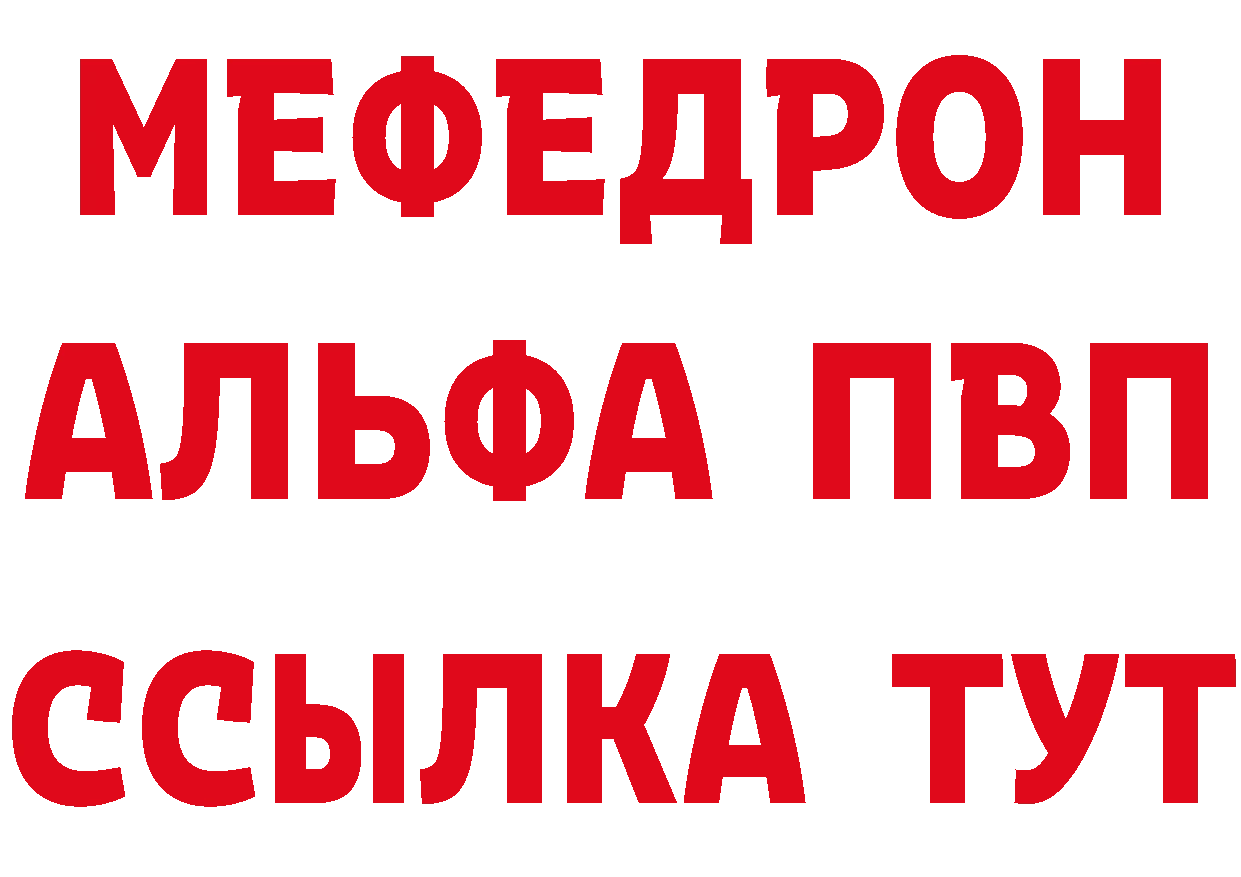 МЕФЕДРОН
АЛЬФА ПВП
ССЫЛКА ТУТ